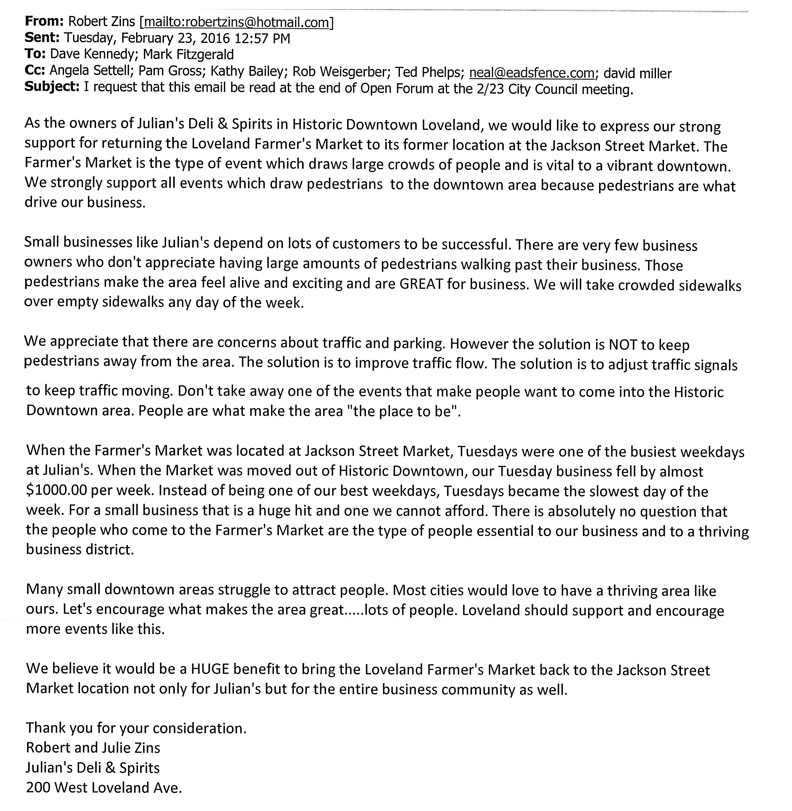 From: Robert Zins [mailto:robertzins@hotmail.com]
Sent: Tuesday, February 23, 2016 12:57 PM
To: Dave Kennedy; Mark Fitzgerald
Cc: Angela Settell; Pam Gross; Kathy Bailey; Rob Weisgerber; Ted Phelps; neal@eadsfence.com; david miller
Subject: I request that this email be read at the end of Open Forum at the 2/23 City Council meeting.

As the owners of Julian's Deli & Spirits in Historic Downtown Loveland, we would like to express our strong support for returning the Loveland Farmer's Market to its former location at the Jackson Street Market. The Farmer's Market is the type of event which draws large crowds of people and is vital to a vibrant downtown. We strongly support all events which draw pedestrians to the downtown area because pedestrians are what drive our business.

Small businesses like Julian's depend on lots of customers to be successful. There are very few business owners who don't appreciate having large amounts of pedestrians walking past their business. Those pedestrians make the area feel alive and exciting and are GREAT for business. We will take crowded sidewalks over empty sidewalks any day of the week.

We appreciate that there are concerns about traffic and parking. However the solution is NOT to keep pedestrians away from the area. The solution is to improve traffic flow. The solution is to adjust traffic signals to keep traffic moving. Don't take away one of the events that make people want to come into the Historic Downtown area. People are what make the area "the place to be".

When the Farmer's Market was located at Jackson Street Market, Tuesdays were one of the busiest weekdays at Julian's. When the Market was moved out of Historic Downtown, our Tuesday business fell by almost $1000.00 per week. Instead of being one of our best weekdays, Tuesdays became the slowest day of the week. For a small business that is a huge hit and one we cannot afford. There is absolutely no question that the people who come to the Farmer's Market are the type of people essential to our business and to a thriving business district.

Many small downtown areas struggle to attract people. Most cities would love to have a thriving area like ours. Let's encourage what makes the area great.....lots of people. Loveland should support and encourage more events like this.

We believe it would be a HUGE benefit to bring the Loveland Farmer's Market back to the Jackson Street Market location not only for Julian's but for the entire business community as well.

Thank you for your consideration.
Robert and Julie Zins
Julian's Deli & Spirits
200 West Loveland Ave.